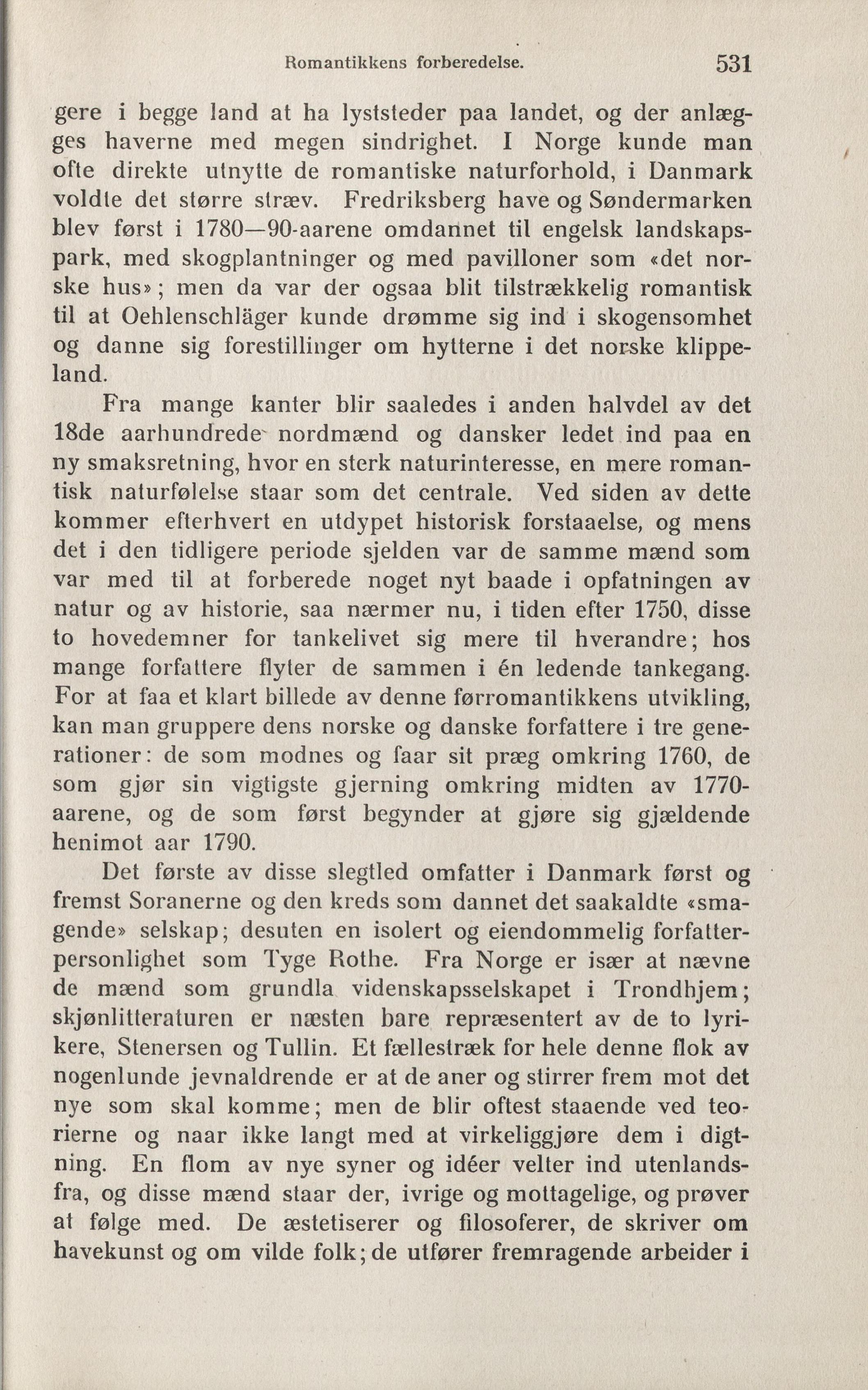 Romantikkens forberedelse. 531

gere i begge land at ha lyststeder paa landet, og der anlægges haverne med megen sindrighet. I Norge kunde man ofte direkte utnytte de romantiske naturforhold, i Danmark voldte det større stræv. Fredriksberg have og Søndermarken blev først i 1780—90-aarene omdannet til engelsk landskapspark, med skogplantninger og med pavilloner som «det norske hus»; men da var der ogsaa blit tilstrækkelig romantisk til at Oehlenschläger kunde drømme sig ind i skogensomhet og danne sig forestillinger om hytterne i det norske klippeland.

Fra mange kanter blir saaledes i anden halvdel av det 18de aarhundrede nordmænd og dansker ledet ind paa en ny smaksretning, hvor en sterk naturinteresse, en mere romantisk naturfølelse staar som det centrale. Ved siden av dette kommer efterhvert en utdypet historisk forstaaelse, og mens det i den tidligere periode sjelden var de samme mænd som var med til at forberede noget nyt baade i opfatningen av natur og av historie, saa nærmer nu, i tiden efter 1750, disse to hovedemner for tankelivet sig mere til hverandre; hos mange forfattere flyter de sammen i én ledende tankegang. For at faa et klart billede av denne førromantikkens utvikling, kan man gruppere dens norske og danske forfattere i tre generationer: de som modnes og faar sit præg omkring 1760, de som gjør sin vigtigste gjerning omkring midten av 1770-aarene, og de som først begynder at gjøre sig gjældende henimot aar 1790.

Det første av disse slegtled omfatter i Danmark først og fremst Soranerne og den kreds som dannet det saakaldte «smagende» selskap; desuten en isolert og eiendommelig forfatterpersonlighet som Tyge Rothe. Fra Norge er især at nævne de mænd som grundla videnskapsselskapet i Trondhjem; skjønlitteraturen er næsten bare repræsentert av de to lyrikere, Stenersen og Tullin. Et fællestræk for hele denne flok av nogenlunde jevnaldrende er at de aner og stirrer frem mot det nye som skal komme; men de blir oftest staaende ved teorierne og naar ikke langt med at virkeliggjøre dem i digtning. En flom av nye syner og idéer velter ind utenlandsfra, og disse mænd staar der, ivrige og mottagelige, og prøver at følge med. De æstetiserer og filosoferer, de skriver om havekunst og om vilde folk; de utfører fremragende arbeider i